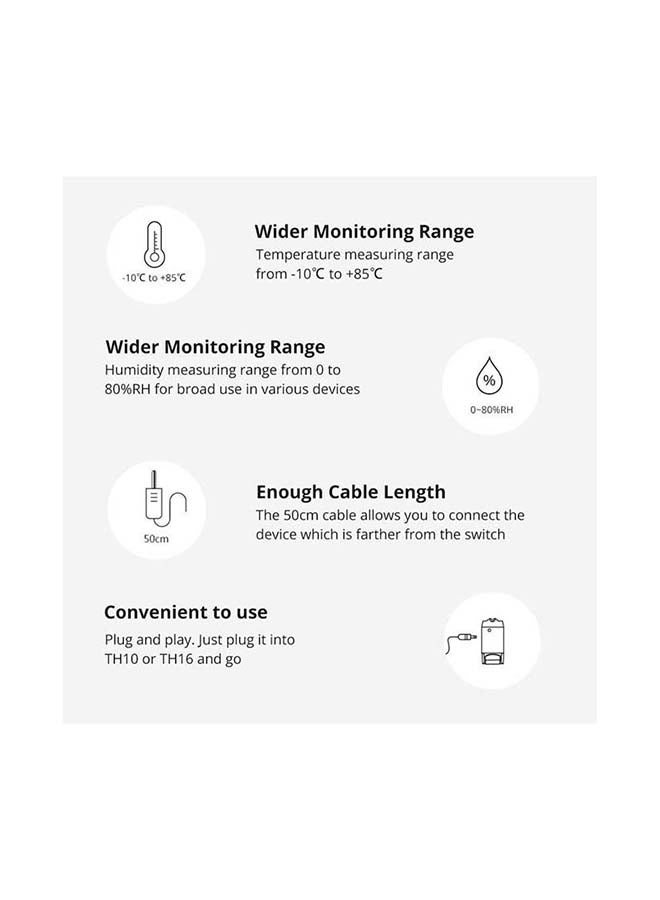 -10℃ to +85℃

Wider Monitoring Range
Temperature measuring range from -10℃ to +85℃

Wider Monitoring Range
Humidity measuring range from 0 to 80%RH for broad use in various devices

%
0~80%RH

50cm

Enough Cable Length
The 50cm cable allows you to connect the device which is farther from the switch

Convenient to use
Plug and play. Just plug it into TH10 or TH16 and go